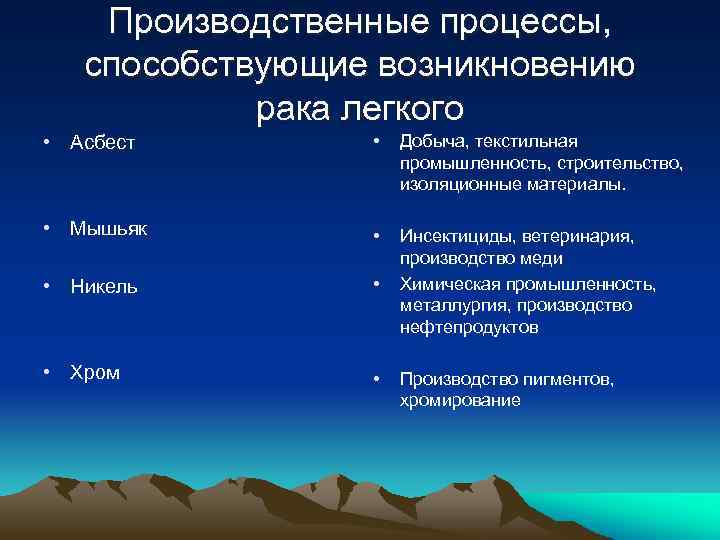 Производственные процессы, способствующие возникновению рака легкого

• Асбест

• Мышьяк

• Никель

• Хром

• Добыча, текстильная промышленность, строительство, изоляционные материалы.

• Инсектициды, ветеринария, производство меди

• Химическая промышленность, металлургия, производство нефтепродуктов

• Производство пигментов, хромирование